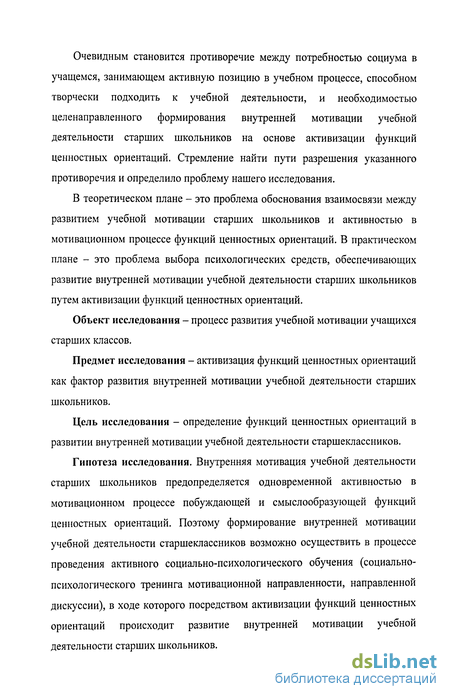 Очевидным становится противоречие между потребностью социума в учащемся, занимающем активную позицию в учебном процессе, способном творчески подходить к учебной деятельности, и необходимостью целенаправленного формирования внутренней мотивации учебной деятельности старших школьников на основе активизации функций ценностных ориентаций. Стремление найти пути разрешения указанного противоречия и определило проблему нашего исследования.

В теоретическом плане – это проблема обоснования взаимосвязи между развитием учебной мотивации старших школьников и активностью в мотивационном процессе функций ценностных ориентаций. В практическом плане – это проблема выбора психологических средств, обеспечивающих развитие внутренней мотивации учебной деятельности старших школьников путем активизации функций ценностных ориентаций.

Объект исследования – процесс развития учебной мотивации учащихся старших классов.

Предмет исследования – активизация функций ценностных ориентаций как фактор развития внутренней мотивации учебной деятельности старших школьников.

Цель исследования – определение функций ценностных ориентаций в развитии внутренней мотивации учебной деятельности старшеклассников.

Гипотеза исследования. Внутренняя мотивация учебной деятельности старших школьников предопределяется одновременной активностью в мотивационном процессе побуждающей и смыслообразующей функций ценностных ориентаций. Поэтому формирование внутренней мотивации учебной деятельности старшеклассников возможно осуществить в процессе проведения активного социально-психологического обучения (социально-психологического тренинга мотивационной направленности, направленной дискуссии), в ходе которого посредством активизации функций ценностных ориентаций происходит развитие внутренней мотивации учебной деятельности старших школьников.

dsLib.net
библиотека диссертаций